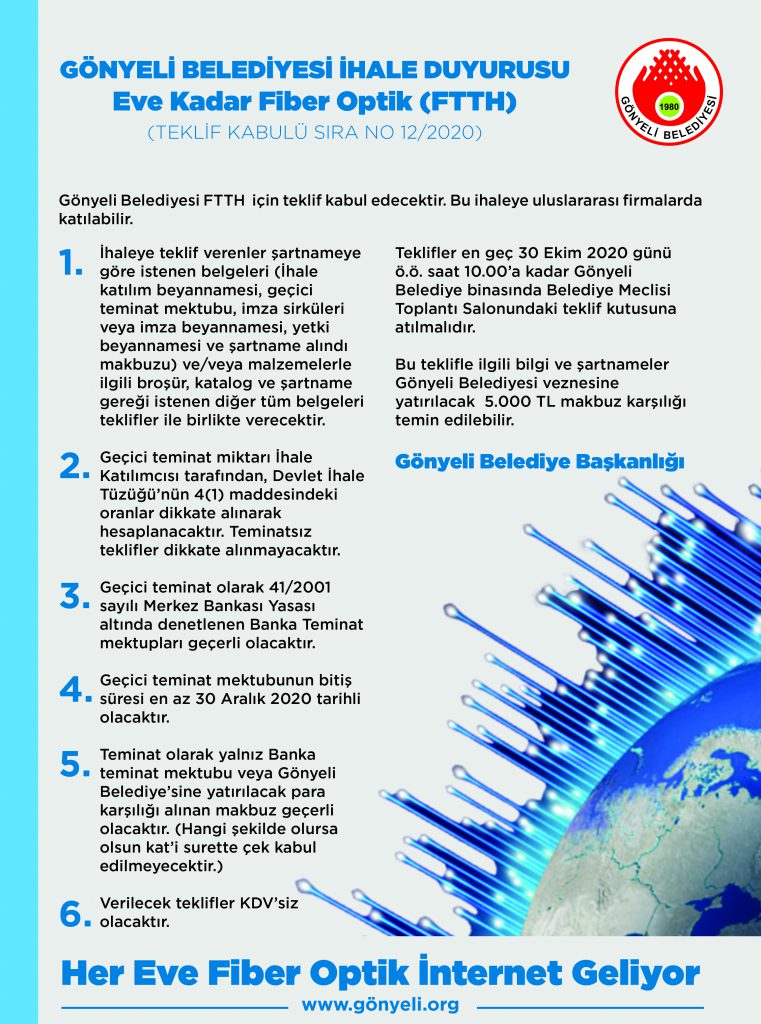 GÖNYELİ BELEDİYESİ İHALE DUYURUSU
Eve Kadar Fiber Optik (FTTH)
(TEKLİF KABULÜ SIRA NO 12/2020)

1980
GÖNYELİ BELEDİYESİ

Gönyeli Belediyesi FTTH için teklif kabul edecektir. Bu ihaleye uluslararası firmalarda katılabilir.

1. İhaleye teklif verenler şartnameye göre istenen belgeleri (İhale katılım beyannamesi, geçici teminat mektubu, imza sirküleri veya imza beyannamesi, yetki beyannamesi ve şartname alındı makbuzu) ve/veya malzemelerle ilgili broşür, katalog ve şartname gereği istenen diğer tüm belgeleri teklifler ile birlikte verecektir.

2. Geçici teminat miktarı İhale Katılımcısı tarafından, Devlet İhale Tüzüğü'nün 4(1) maddesindeki oranlar dikkate alınarak hesaplanacaktır. Teminatsız teklifler dikkate alınmayacaktır.

3. Geçici teminat olarak 41/2001 sayılı Merkez Bankası Yasası altında denetlenen Banka Teminat mektupları geçerli olacaktır.

4. Geçici teminat mektubunun bitiş süresi en az 30 Aralık 2020 tarihli olacaktır.

5. Teminat olarak yalnız Banka teminat mektubu veya Gönyeli Belediye'sine yatırılacak para karşılığı alınan makbuz geçerli olacaktır. (Hangi şekilde olursa olsun kat'i surette çek kabul edilmeyecektir.)

6. Verilecek teklifler KDV'siz olacaktır.

Teklifler en geç 30 Ekim 2020 günü ö.ö. saat 10.00'a kadar Gönyeli Belediye binasında Belediye Meclisi Toplantı Salonundaki teklif kutusuna atılmalıdır.

Bu teklifle ilgili bilgi ve şartnameler Gönyeli Belediyesi veznesine yatırılacak 5.000 TL makbuz karşılığı temin edilebilir.

Gönyeli Belediye Başkanlığı

Her Eve Fiber Optik İnternet Geliyor
www.gönyeli.org